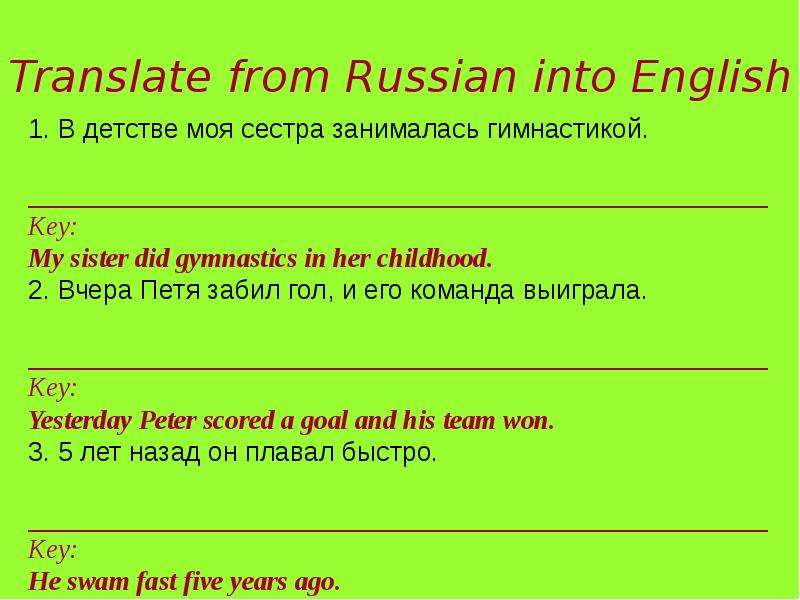 Translate from Russian into English

1. В детстве моя сестра занималась гимнастикой.

Key:
My sister did gymnastics in her childhood.
2. Вчера Петя забил гол, и его команда выиграла.

Key:
Yesterday Peter scored a goal and his team won.
3. 5 лет назад он плавал быстро.

Key:
He swam fast five years ago.